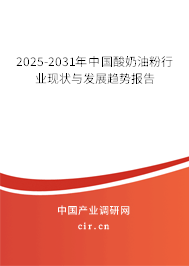 2025-2031年中国酸奶油粉行业现状与发展趋势报告

中国产业调研网
cir.cn